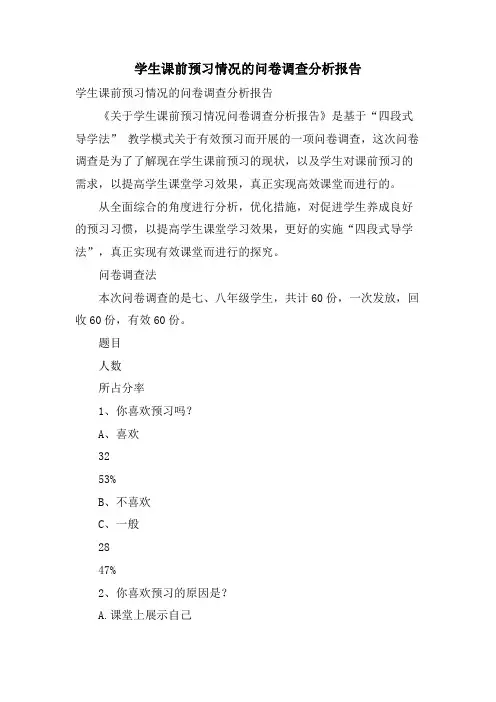 学生课前预习情况的问卷调查分析报告

学生课前预习情况的问卷调查分析报告

《关于学生课前预习情况问卷调查分析报告》是基于“四段式导学法” 教学模式关于有效预习而开展的一项问卷调查，这次问卷调查是为了了解现在学生课前预习的现状，以及学生对课前预习的需求，以提高学生课堂学习效果，真正实现高效课堂而进行的。

从全面综合的角度进行分析，优化措施，对促进学生养成良好的预习习惯，以提高学生课堂学习效果，更好的实施“四段式导学法”，真正实现有效课堂而进行的探究。

问卷调查法

本次问卷调查的是七、八年级学生，共计60份，一次发放，回收60份，有效60份。

题目

人数

所占分率

1、你喜欢预习吗？

A、喜欢

32

53%

B、不喜欢

C、一般

28

47%

2、你喜欢预习的原因是？

A.课堂上展示自己